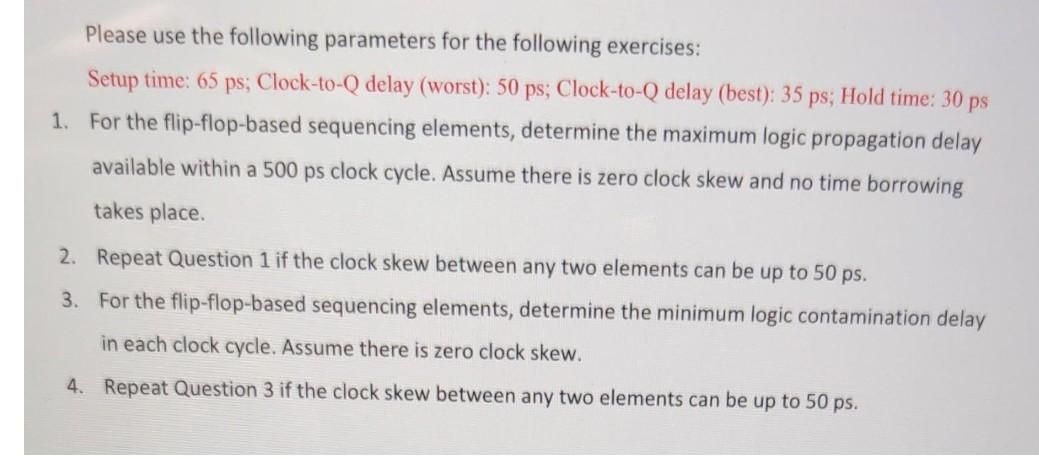 Please use the following parameters for the following exercises:

Setup time: 65 ps; Clock-to-Q delay (worst): 50 ps; Clock-to-Q delay (best): 35 ps; Hold time: 30 ps

1. For the flip-flop-based sequencing elements, determine the maximum logic propagation delay available within a 500 ps clock cycle. Assume there is zero clock skew and no time borrowing takes place.

2. Repeat Question 1 if the clock skew between any two elements can be up to 50 ps.

3. For the flip-flop-based sequencing elements, determine the minimum logic contamination delay in each clock cycle. Assume there is zero clock skew.

4. Repeat Question 3 if the clock skew between any two elements can be up to 50 ps.